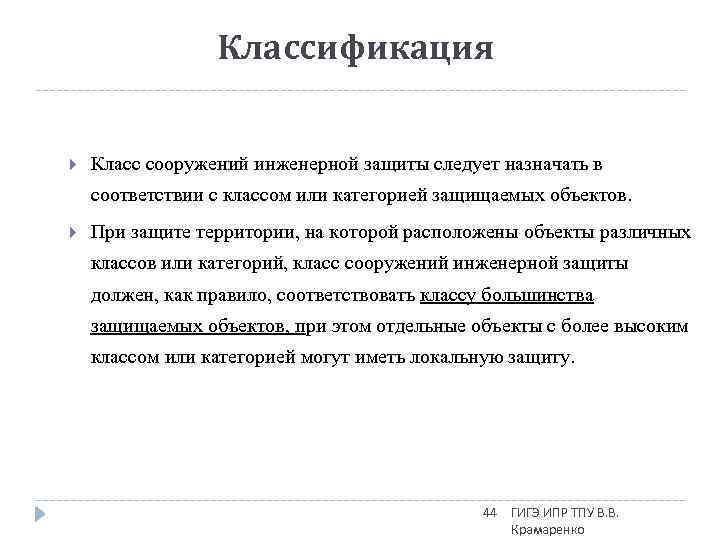 Классификация

Класс сооружений инженерной защиты следует назначать в соответствии с классом или категорией защищаемых объектов.

При защите территории, на которой расположены объекты различных классов или категорий, класс сооружений инженерной защиты должен, как правило, соответствовать классу большинства защищаемых объектов, при этом отдельные объекты с более высоким классом или категорией могут иметь локальную защиту.

44 ГИГЭ ИПР ТПУ В.В. Крамаренко